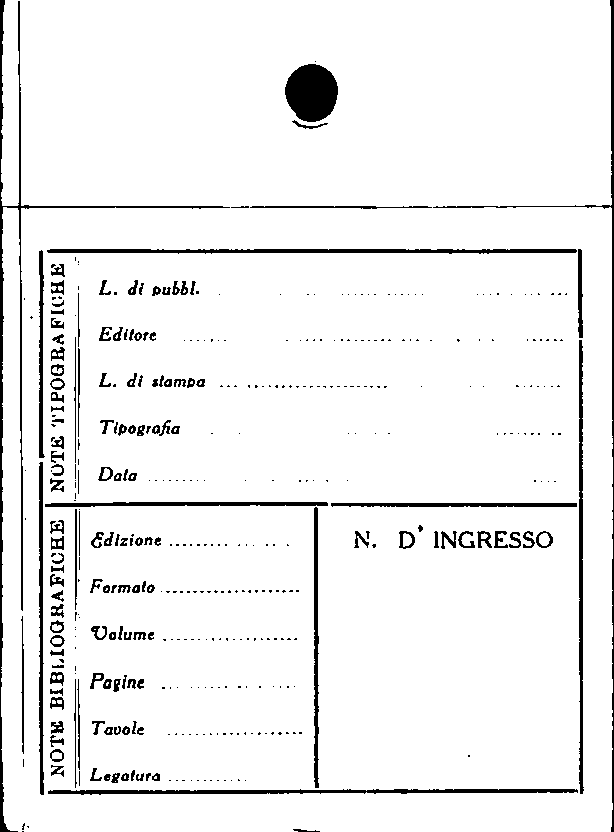 NOTE TIPOGRAFICHE

L. di pubbl. ____

Editore ____

L. di stampa ____

Tipografia ____

Data ____

NOTE BIBLIOGRAFICHE

Edizione ____

Formato ____

Volume ____

Pagine ____

Tavole ____

Legatura ____

N. D' INGRESSO